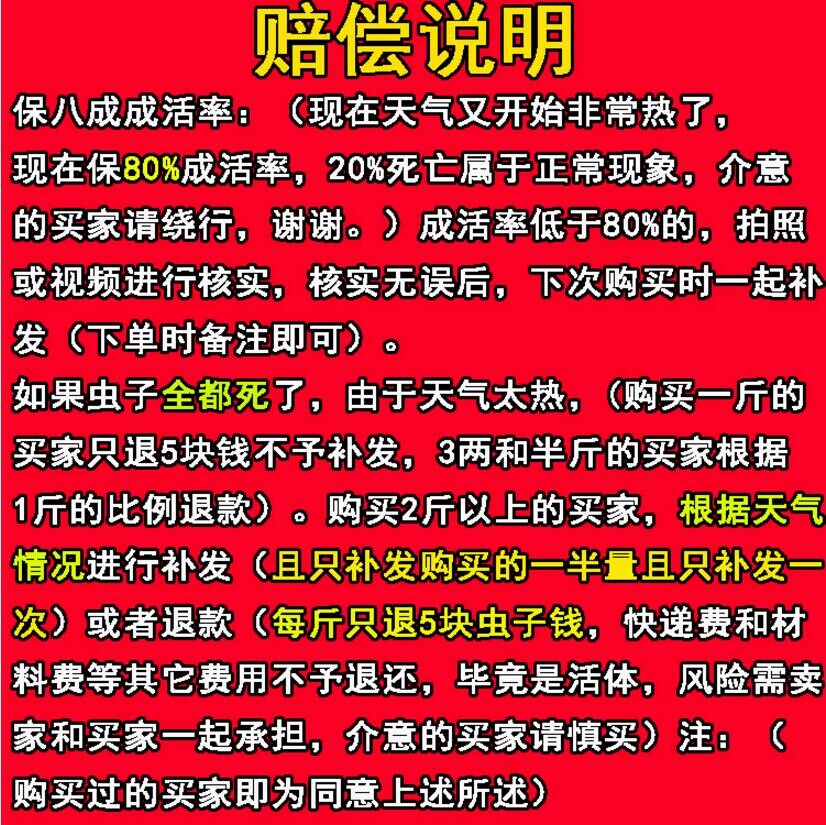 赔偿说明

保八成成活率：（现在天气又开始非常热了，现在保80%成活率，20%死亡属于正常现象，介意的买家请绕行，谢谢。）成活率低于80%的，拍照或视频进行核实，核实无误后，下次购买时一起补发（下单时备注即可）。

如果虫子全都死了，由于天气太热，（购买一斤的买家只退5块钱不予补发，3两和半斤的买家根据1斤的比例退款）。购买2斤以上的买家，根据天气情况进行补发（且只补发购买的一半量且只补发一次）或者退款（每斤只退5块虫子钱，快递费和材料费等其它费用不予退还，毕竟是活体，风险需卖家和买家一起承担，介意的买家请慎买）注：（购买过的买家即为同意上述所述）